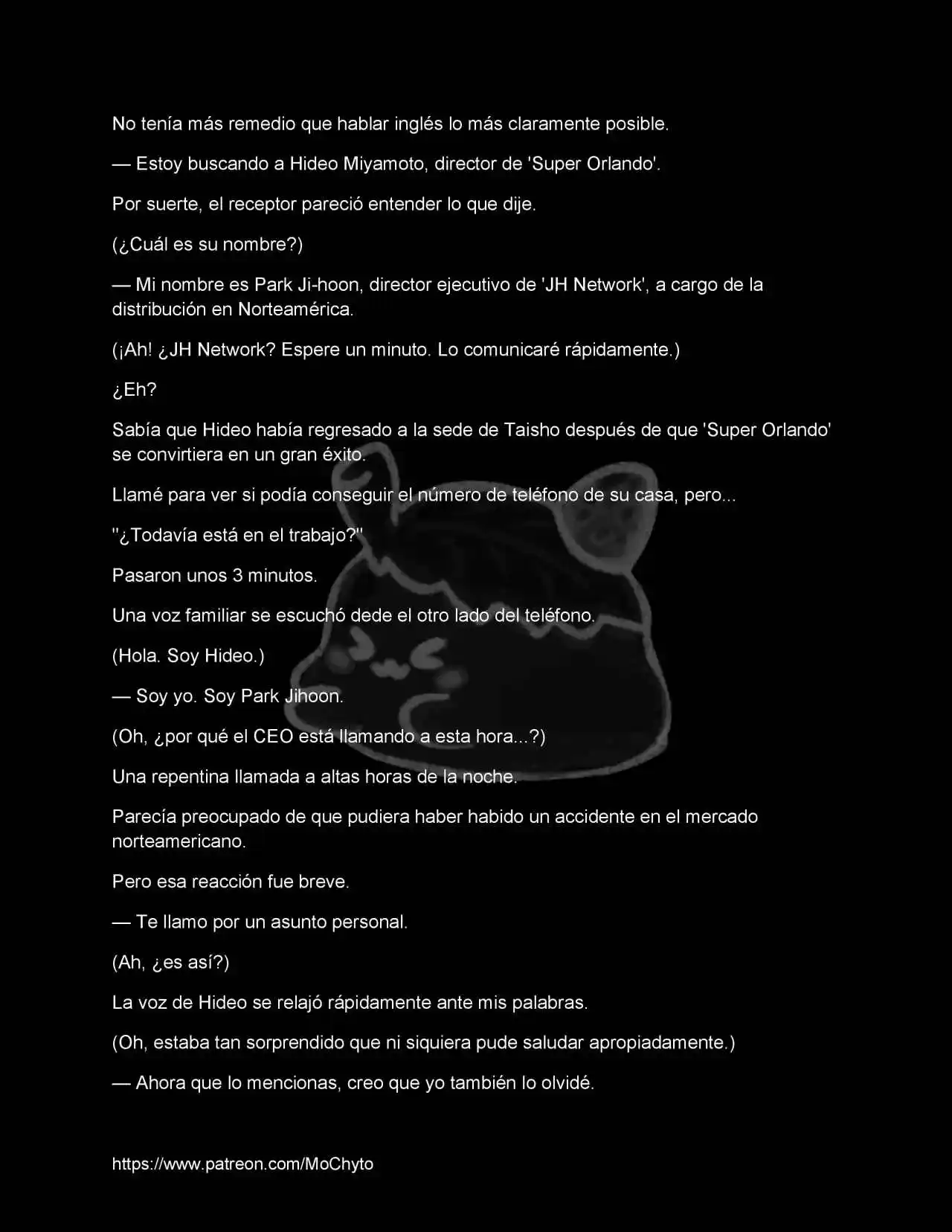 No tenía más remedio que hablar inglés lo más claramente posible.

— Estoy buscando a Hideo Miyamoto, director de 'Super Orlando'.

Por suerte, el receptor pareció entender lo que dije.

(¿Cuál es su nombre?)

— Mi nombre es Park Ji-hoon, director ejecutivo de 'JH Network', a cargo de la distribución en Norteamérica.

(¡Ah! ¿JH Network? Espere un minuto. Lo comunicaré rápidamente.)

¿Eh?

Sabía que Hideo había regresado a la sede de Taisho después de que 'Super Orlando' se convirtiera en un gran éxito.

Llamé para ver si podía conseguir el número de teléfono de su casa, pero...

"¿Todavía está en el trabajo?"

Pasaron unos 3 minutos.

Una voz familiar se escuchó dede el otro lado del teléfono.

(Hola. Soy Hideo.)

— Soy yo. Soy Park Jihoon.

(Oh, ¿por qué el CEO está llamando a esta hora...?)

Una repentina llamada a altas horas de la noche.

Parecía preocupado de que pudiera haber habido un accidente en el mercado norteamericano.

Pero esa reacción fue breve.

— Te llamo por un asunto personal.

(Ah, ¿es así?)

La voz de Hideo se relajó rápidamente ante mis palabras.

(Oh, estaba tan sorprendido que ni siquiera pude saludar apropiadamente.)

— Ahora que lo mencionas, creo que yo también lo olvidé.

https://www.patreon.com/MoChyto